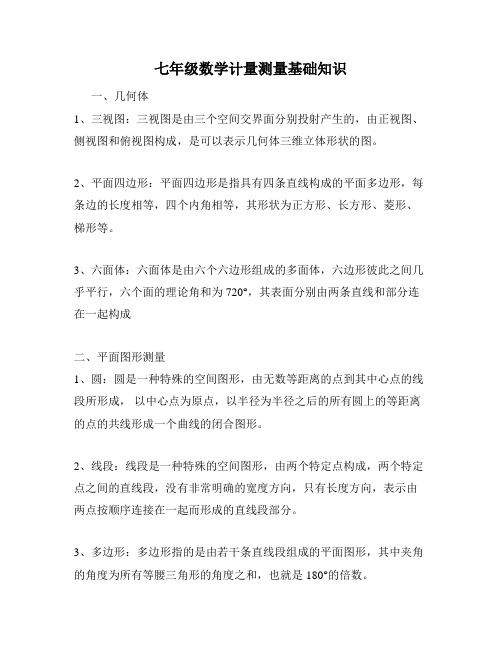 七年级数学计量测量基础知识

一、几何体

1、三视图：三视图是由三个空间交界面分别投射产生的，由正视图、侧视图和俯视图构成，是可以表示几何体三维立体形状的图。

2、平面四边形：平面四边形是指具有四条直线构成的平面多边形，每条边的长度相等，四个内角相等，其形状为正方形、长方形、菱形、梯形等。

3、六面体：六面体是由六个六边形组成的多面体，六边形彼此之间几乎平行，六个面的理论角和为720°，其表面分别由两条直线和部分连在一起构成

二、平面图形测量

1、圆：圆是一种特殊的空间图形，由无数等距离的点到其中心点的线段所形成，以中心点为原点，以半径为半径之后的所有圆上的等距离的点的共线形成一个曲线的闭合图形。

2、线段：线段是一种特殊的空间图形，由两个特定点构成，两个特定点之间的直线段，没有非常明确的宽度方向，只有长度方向，表示由两点按顺序连接在一起而形成的直线段部分。

3、多边形：多边形指的是由若干条直线段组成的平面图形，其中夹角的角度为所有等腰三角形的角度之和，也就是180°的倍数。